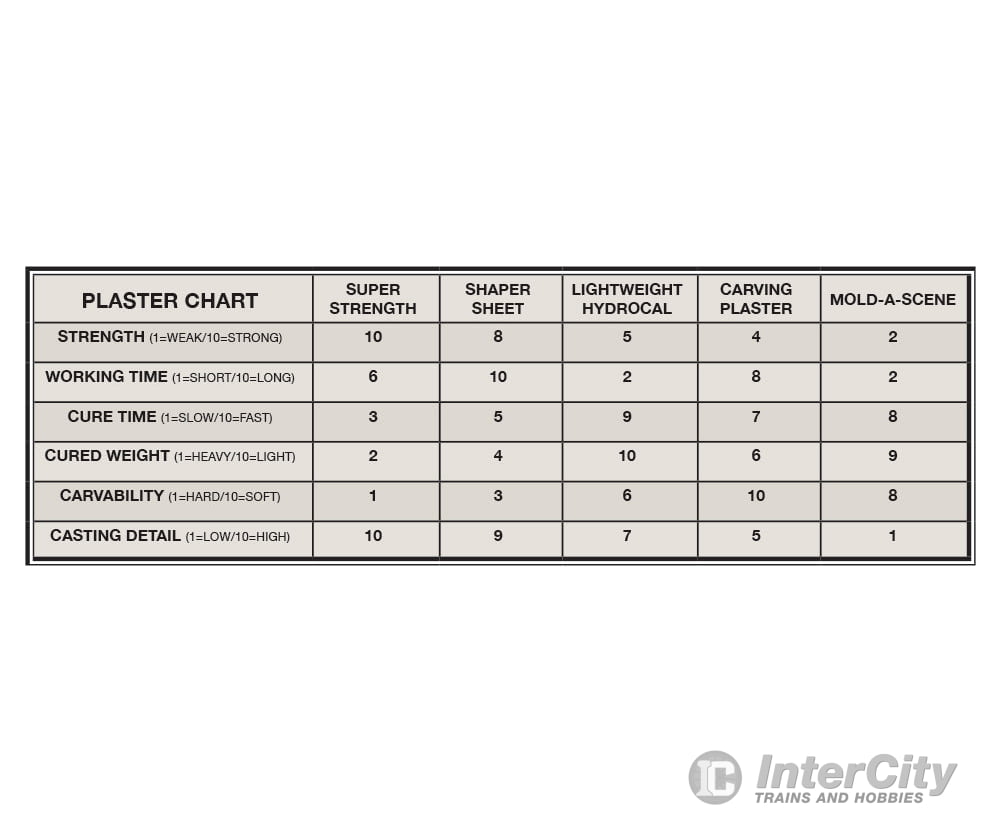 | PLASTER CHART | SUPER STRENGTH | SHAPER SHEET | LIGHTWEIGHT HYDROCAL | CARVING PLASTER | MOLD-A-SCENE |
|---|---|---|---|---|---|
| STRENGTH (1=WEAK/10=STRONG) | 10 | 8 | 5 | 4 | 2 |
| WORKING TIME (1=SHORT/10=LONG) | 6 | 10 | 2 | 8 | 2 |
| CURE TIME (1=SLOW/10=FAST) | 3 | 5 | 9 | 7 | 8 |
| CURED WEIGHT (1=HEAVY/10=LIGHT) | 2 | 4 | 10 | 6 | 9 |
| CARVABILITY (1=HARD/10=SOFT) | 1 | 3 | 6 | 10 | 8 |
| CASTING DETAIL (1=LOW/10=HIGH) | 10 | 9 | 7 | 5 | 1 |

IC InterCity
TRAINS AND HOBBIES